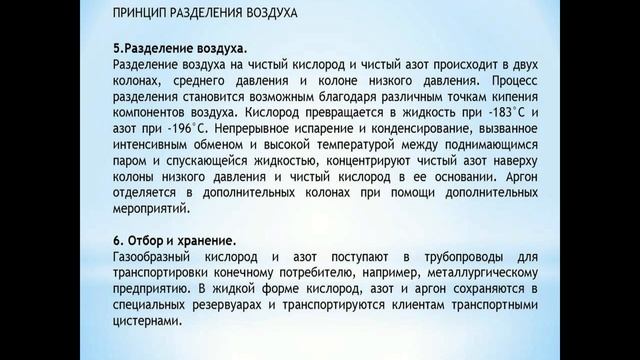 ПРИНЦИП РАЗДЕЛЕНИЯ ВОЗДУХА

5.Разделение воздуха.
Разделение воздуха на чистый кислород и чистый азот происходит в двух колонах, среднего давления и колоне низкого давления. Процесс разделения становится возможным благодаря различным точкам кипения компонентов воздуха. Кислород превращается в жидкость при -183°С и азот при -196°С. Непрерывное испарение и конденсирование, вызванное интенсивным обменом и высокой температурой между поднимающимся паром и спускающейся жидкостью, концентрируют чистый азот наверху колоны низкого давления и чистый кислород в ее основании. Аргон отделяется в дополнительных колонах при помощи дополнительных мероприятий.

6. Отбор и хранение.
Газообразный кислород и азот поступают в трубопроводы для транспортировки конечному потребителю, например, металлургическому предприятию. В жидкой форме кислород, азот и аргон сохраняются в специальных резервуарах и транспортируются клиентам транспортными цистернами.